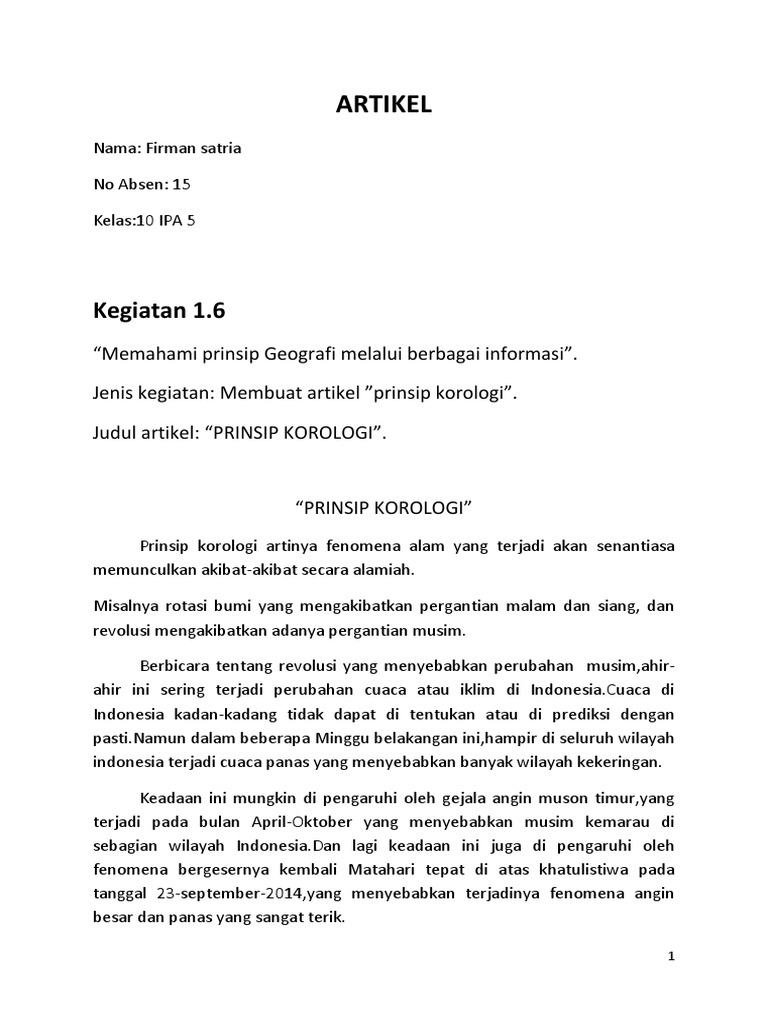 ARTIKEL

Nama: Firman satria

No Absen: 15

Kelas:10 IPA 5

Kegiatan 1.6

“Memahami prinsip Geografi melalui berbagai informasi”.

Jenis kegiatan: Membuat artikel ”prinsip korologi”.

Judul artikel: “PRINSIP KOROLOGI”.

“PRINSIP KOROLOGI”

Prinsip korologi artinya fenomena alam yang terjadi akan senantiasa memunculkan akibat-akibat secara alamiah.

Misalnya rotasi bumi yang mengakibatkan pergantian malam dan siang, dan revolusi mengakibatkan adanya pergantian musim.

Berbicara tentang revolusi yang menyebabkan perubahan musim,ahir-ahir ini sering terjadi perubahan cuaca atau iklim di Indonesia.Cuaca di Indonesia kadan-kadang tidak dapat di tentukan atau di prediksi dengan pasti.Namun dalam beberapa Minggu belakangan ini,hampir di seluruh wilayah indonesia terjadi cuaca panas yang menyebabkan banyak wilayah kekeringan.

Keadaan ini mungkin di pengaruhi oleh gejala angin muson timur,yang terjadi pada bulan April-Oktober yang menyebabkan musim kemarau di sebagian wilayah Indonesia.Dan lagi keadaan ini juga di pengaruhi oleh fenomena bergesernya kembali Matahari tepat di atas khatulistiwa pada tanggal 23-september-2014,yang menyebabkan terjadinya fenomena angin besar dan panas yang sangat terik.

1